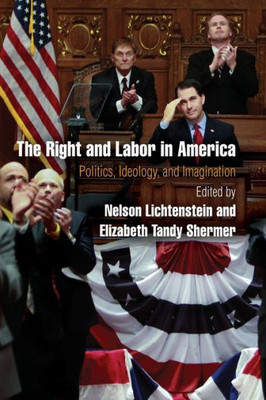 The Right and Labor in America
Politics, Ideology, and Imagination
Edited by
Nelson Lichtenstein and
Elizabeth Tandy Shermer